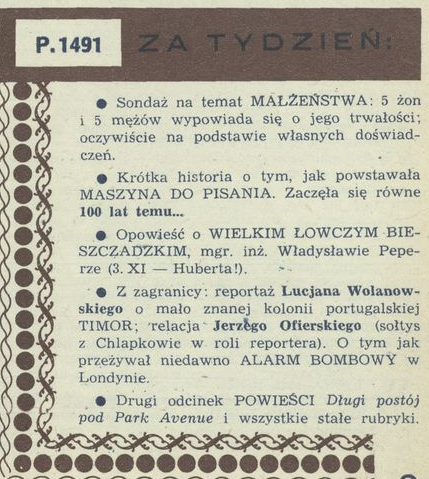 P.1491 ZA TYDZIEŃ:

● Sondaż na temat MAŁŻEŃSTWA: 5 żon i 5 mężów wypowiada się o jego trwałości; oczywiście na podstawie własnych doświadczeń.

● Krótka historia o tym, jak powstawała MASZYNA DO PISANIA. Zaczęła się równe 100 lat temu...

● Opowieść o WIELKIM ŁOWCZYM BIESZCZADZKIM, mgr. inż. Władysławie Peperze (3. XI — Huberta!).

● Z zagranicy: reportaż Lucjana Wolanowskiego o mało znanej kolonii portugalskiej TIMOR; relacja Jerzego Ofierskiego (sołtys z Chlapkowic w roli reportera). O tym jak przeżywał niedawno ALARM BOMBOWY w Londynie.

● Drugi odcinek POWIEŚCI Długi postój pod Park Avenue i wszystkie stałe rubryki.